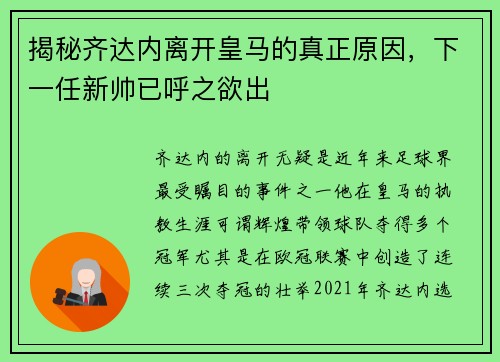 揭秘齐达内离开皇马的真正原因，下一任新帅已呼之欲出

齐达内的离开无疑是近年来足球界最受瞩目的事件之一他在皇马的执教生涯可谓辉煌带领球队夺得多个冠军尤其是在欧冠联赛中创造了连续三次夺冠的壮举2021年齐达内选